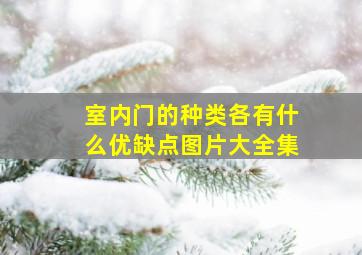 室内门的种类各有什么优缺点图片大全集